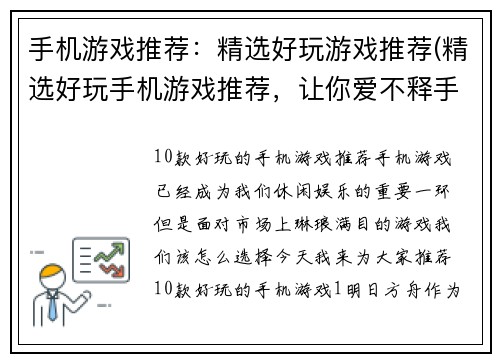 手机游戏推荐：精选好玩游戏推荐(精选好玩手机游戏推荐，让你爱不释手

10款好玩的手机游戏推荐手机游戏已经成为我们休闲娱乐的重要一环但是面对市场上琳琅满目的游戏我们该怎么选择今天我来为大家推荐10款好玩的手机游戏1明日方舟作为